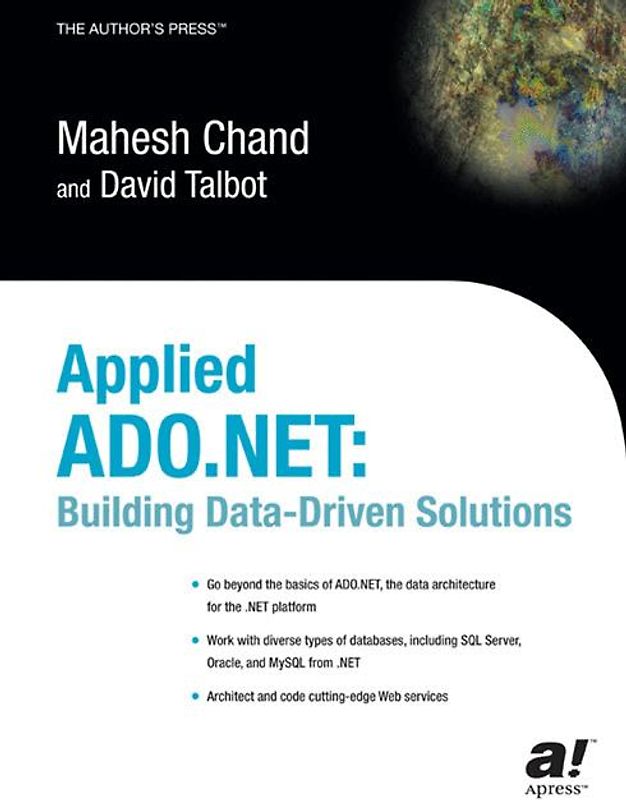 THE AUTHOR'S PRESS™

Mahesh Chand
and David Talbot

Applied
ADO.NET:
Building Data-Driven Solutions

• Go beyond the basics of ADO.NET, the data architecture for the .NET platform

• Work with diverse types of databases, including SQL Server, Oracle, and MySQL from .NET

• Architect and code cutting-edge Web services

a!™
Apress™